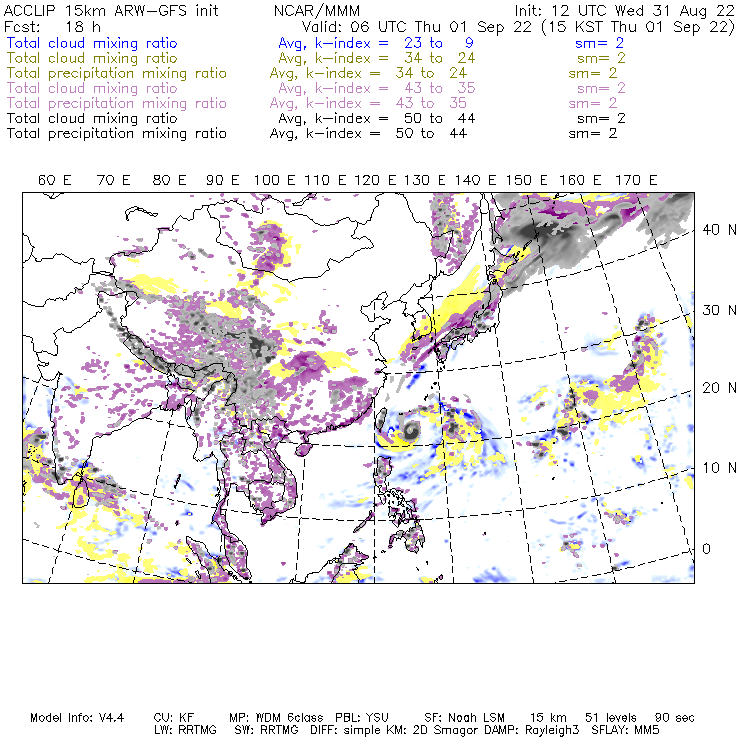 ACCLIP 15km ARW-GFS init NCAR/MMM Init: 12 UTC Wed 31 Aug 22
Fcst: 18 h Valid: 06 UTC Thu 01 Sep 22 (15 KST Thu 01 Sep 22)
Total cloud mixing ratio Avg, k-index = 23 to 9 sm= 2
Total cloud mixing ratio Avg, k-index = 34 to 24 sm= 2
Total precipitation mixing ratio Avg, k-index = 34 to 24 sm= 2
Total cloud mixing ratio Avg, k-index = 43 to 35 sm= 2
Total precipitation mixing ratio Avg, k-index = 43 to 35 sm= 2
Total cloud mixing ratio Avg, k-index = 50 to 44 sm= 2
Total precipitation mixing ratio Avg, k-index = 50 to 44 sm= 2

60 E 70 E 80 E 90 E 100 E 110 E 120 E 130 E 140 E 150 E 160 E 170 E

40 N
30 N
20 N
10 N
0

Model Info: V4.4 CU: KF MP: WDM 6class PBL: YSU SF: Noah LSM 15 km 51 levels 90 sec
LW: RRTMG SW: RRTMG DIFF: simple KM: 2D Smagor DAMP: Rayleigh3 SFLAY: MM5